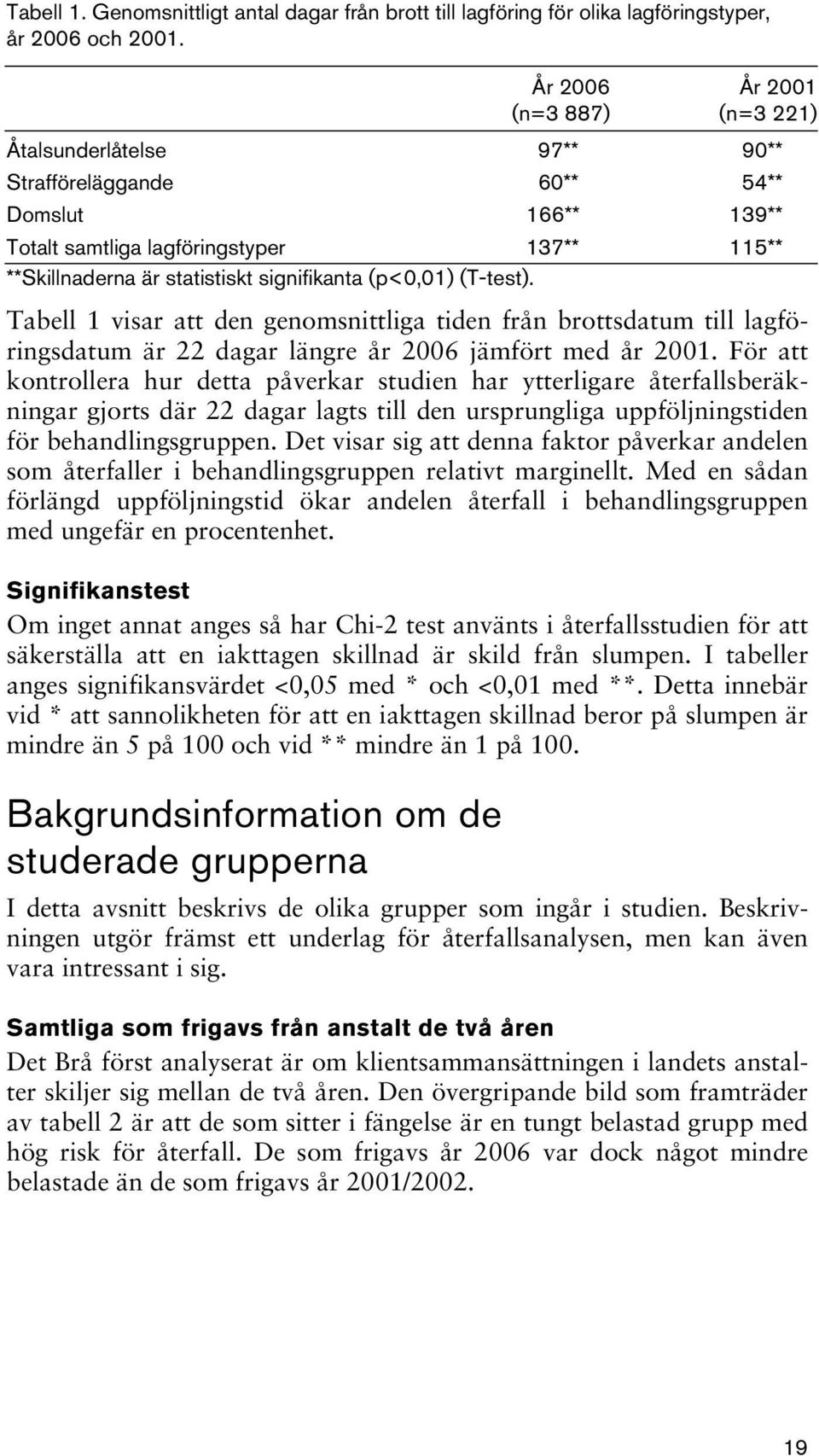 Tabell 1. Genomsnittligt antal dagar från brott till lagföring för olika lagföringstyper, år 2006 och 2001.

|  | År 2006 (n=3 887) | År 2001 (n=3 221) |
|---|---|---|
| Åtalsunderlåtelse | 97** | 90** |
| Strafföreläggande | 60** | 54** |
| Domslut | 166** | 139** |
| Totalt samtliga lagföringstyper | 137** | 115** |

**Skillnaderna är statistiskt signifikanta (p<0,01) (T-test).

Tabell 1 visar att den genomsnittliga tiden från brottsdatum till lagföringsdatum är 22 dagar längre år 2006 jämfört med år 2001. För att kontrollera hur detta påverkar studien har ytterligare återfallsberäkningar gjorts där 22 dagar lagts till den ursprungliga uppföljningstiden för behandlingsgruppen. Det visar sig att denna faktor påverkar andelen som återfaller i behandlingsgruppen relativt marginellt. Med en sådan förlängd uppföljningstid ökar andelen återfall i behandlingsgruppen med ungefär en procentenhet.

Signifikanstest

Om inget annat anges så har Chi-2 test använts i återfallsstudien för att säkerställa att en iakttagen skillnad är skild från slumpen. I tabeller anges signifikansvärdet <0,05 med * och <0,01 med **. Detta innebär vid * att sannolikheten för att en iakttagen skillnad beror på slumpen är mindre än 5 på 100 och vid ** mindre än 1 på 100.

Bakgrundsinformation om de studerade grupperna

I detta avsnitt beskrivs de olika grupper som ingår i studien. Beskrivningen utgör främst ett underlag för återfallsanalysen, men kan även vara intressant i sig.

Samtliga som frigavs från anstalt de två åren

Det Brå först analyserat är om klientsammansättningen i landets anstalter skiljer sig mellan de två åren. Den övergripande bild som framträder av tabell 2 är att de som sitter i fängelse är en tungt belastad grupp med hög risk för återfall. De som frigavs år 2006 var dock något mindre belastade än de som frigavs år 2001/2002.

19